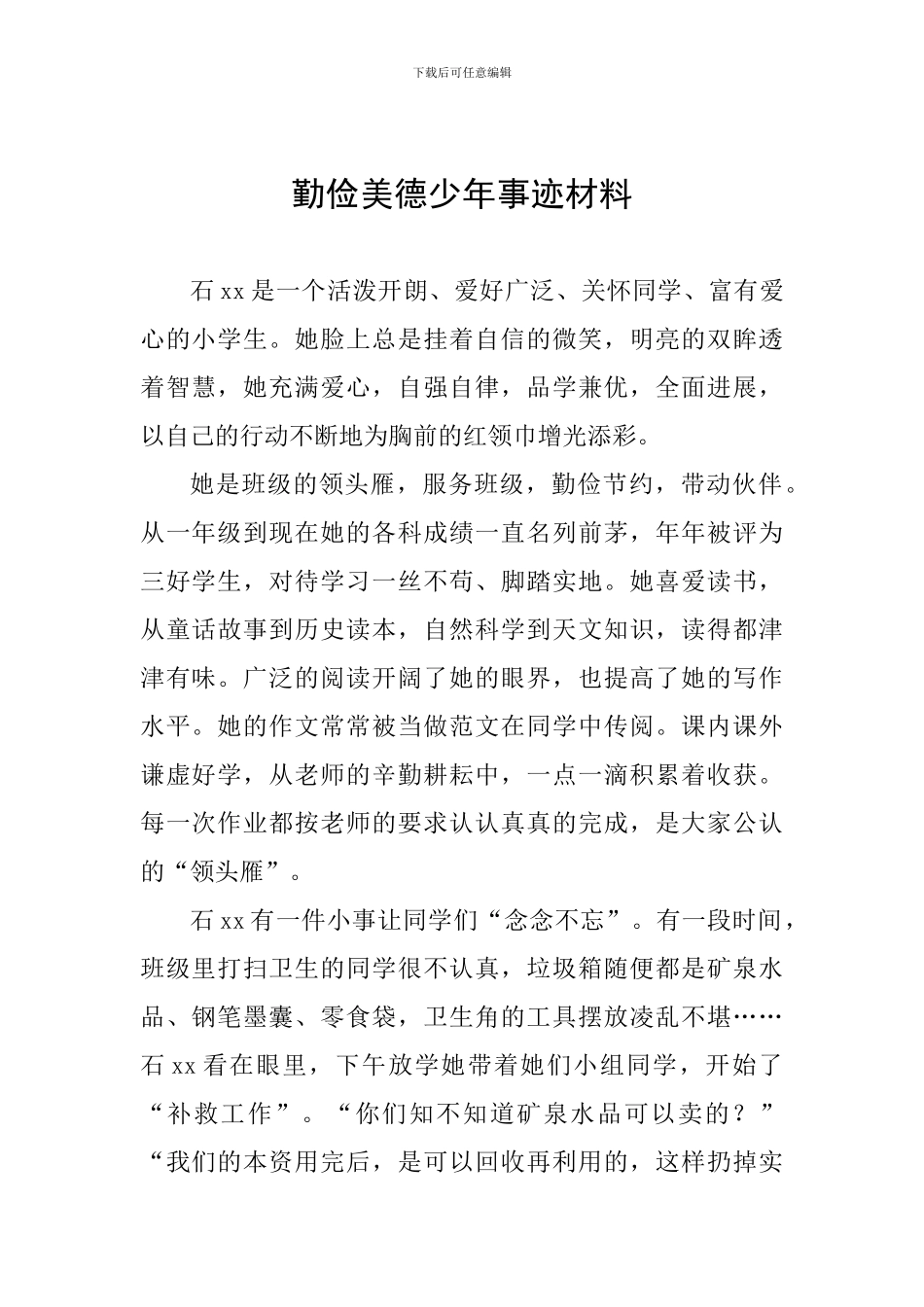 下载后可任意编辑

勤俭美德少年事迹材料

石 xx 是一个活泼开朗、爱好广泛、关怀同学、富有爱心的小学生。她脸上总是挂着自信的微笑，明亮的双眸透着智慧，她充满爱心，自强自律，品学兼优，全面进展，以自己的行动不断地为胸前的红领巾增光添彩。

她是班级的领头雁，服务班级，勤俭节约，带动伙伴。从一年级到现在她的各科成绩一直名列前茅，年年被评为三好学生，对待学习一丝不苟、脚踏实地。她喜爱读书，从童话故事到历史读本，自然科学到天文知识，读得都津津有味。广泛的阅读开阔了她的眼界，也提高了她的写作水平。她的作文常常被当做范文在同学中传阅。课内课外谦虚好学，从老师的辛勤耕耘中，一点一滴积累着收获。每一次作业都按老师的要求认认真真的完成，是大家公认的“领头雁”。

石 xx 有一件小事让同学们“念念不忘”。有一段时间，班级里打扫卫生的同学很不认真，垃圾箱随便都是矿泉水品、钢笔墨囊、零食袋，卫生角的工具摆放凌乱不堪……石 xx 看在眼里，下午放学她带着她们小组同学，开始了“补救工作”。“你们知不知道矿泉水品可以卖的？”“我们的本资用完后，是可以回收再利用的，这样扔掉实